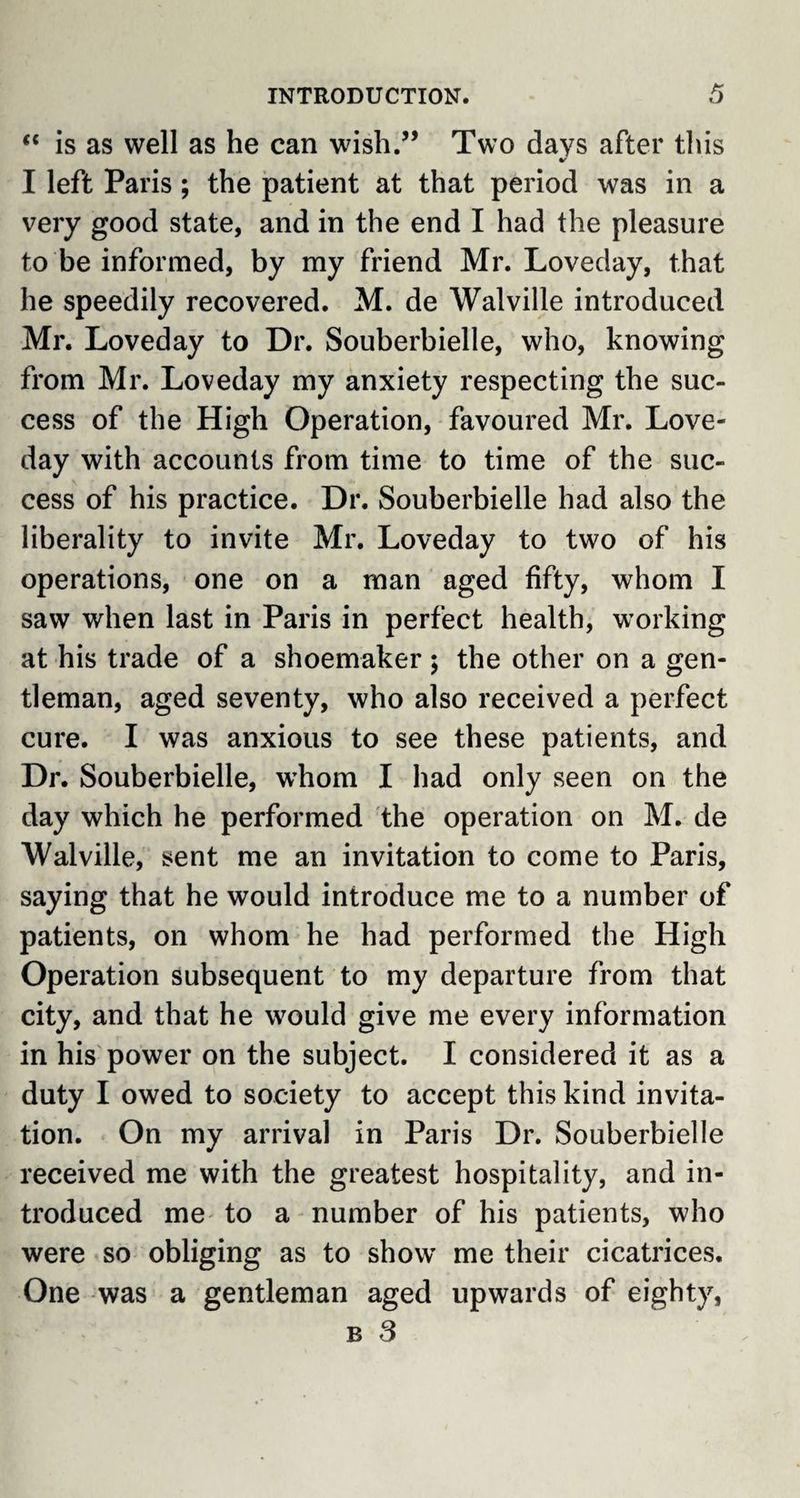 INTRODUCTION. 5

“ is as well as he can wish.” Two days after this I left Paris ; the patient at that period was in a very good state, and in the end I had the pleasure to be informed, by my friend Mr. Loveday, that he speedily recovered. M. de Walville introduced Mr. Loveday to Dr. Souberbielle, who, knowing from Mr. Loveday my anxiety respecting the success of the High Operation, favoured Mr. Loveday with accounts from time to time of the success of his practice. Dr. Souberbielle had also the liberality to invite Mr. Loveday to two of his operations, one on a man aged fifty, whom I saw when last in Paris in perfect health, working at his trade of a shoemaker ; the other on a gentleman, aged seventy, who also received a perfect cure. I was anxious to see these patients, and Dr. Souberbielle, whom I had only seen on the day which he performed the operation on M. de Walville, sent me an invitation to come to Paris, saying that he would introduce me to a number of patients, on whom he had performed the High Operation subsequent to my departure from that city, and that he would give me every information in his power on the subject. I considered it as a duty I owed to society to accept this kind invitation. On my arrival in Paris Dr. Souberbielle received me with the greatest hospitality, and introduced me to a number of his patients, who were so obliging as to show me their cicatrices. One was a gentleman aged upwards of eighty,

B 3